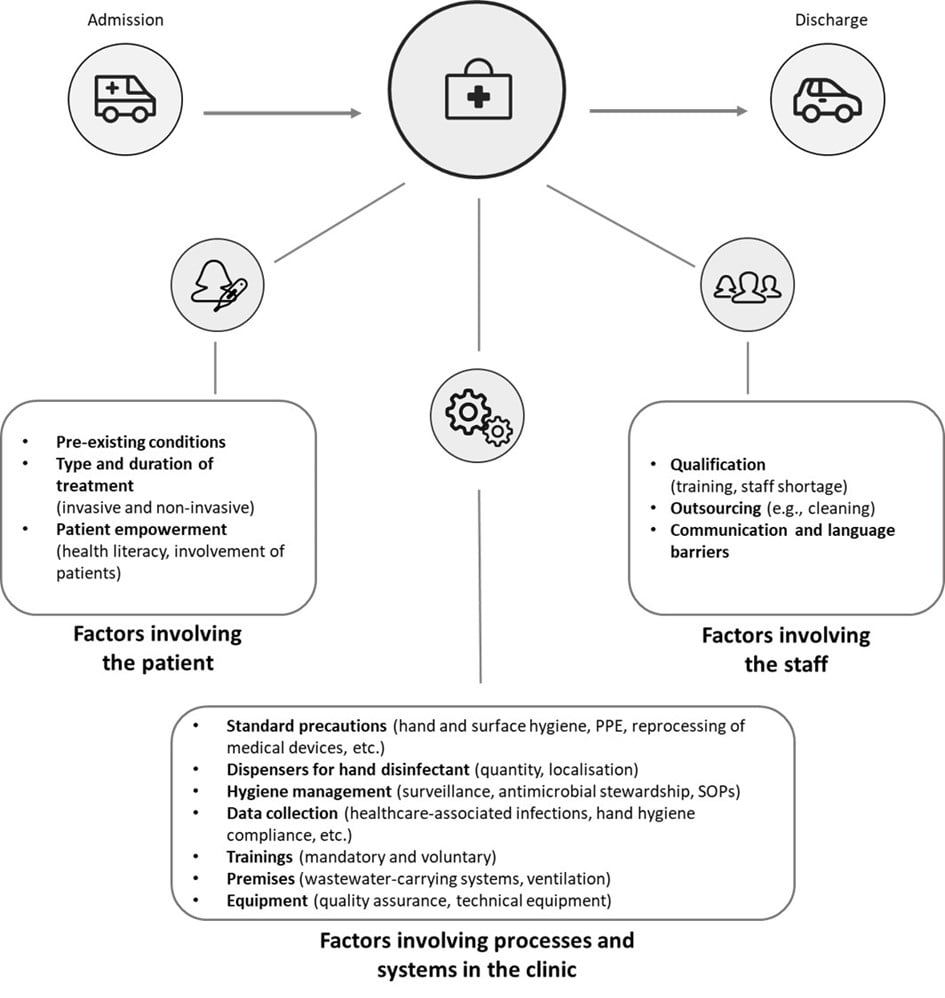 Admission

Discharge

• Pre-existing conditions
• Type and duration of treatment (invasive and non-invasive)
• Patient empowerment (health literacy, involvement of patients)

Factors involving the patient

• Qualification (training, staff shortage)
• Outsourcing (e.g., cleaning)
• Communication and language barriers

Factors involving the staff

• Standard precautions (hand and surface hygiene, PPE, reprocessing of medical devices, etc.)
• Dispensers for hand disinfectant (quantity, localisation)
• Hygiene management (surveillance, antimicrobial stewardship, SOPs)
• Data collection (healthcare-associated infections, hand hygiene compliance, etc.)
• Trainings (mandatory and voluntary)
• Premises (wastewater-carrying systems, ventilation)
• Equipment (quality assurance, technical equipment)

Factors involving processes and systems in the clinic